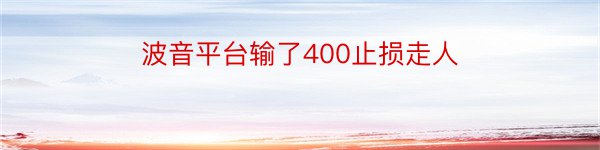 波音平台输了400止损走人